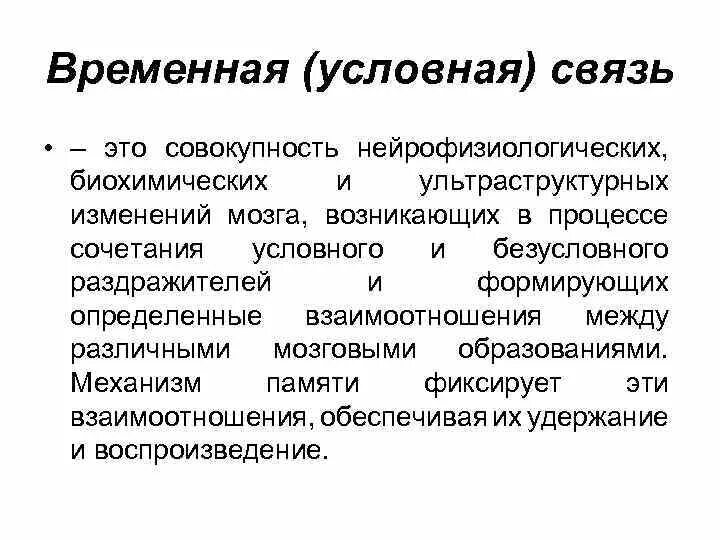 Временная (условная) связь

• – это совокупность нейрофизиологических, биохимических и ультраструктурных изменений мозга, возникающих в процессе сочетания условного и безусловного раздражителей и формирующих определенные взаимоотношения между различными мозговыми образованиями. Механизм памяти фиксирует эти взаимоотношения, обеспечивая их удержание и воспроизведение.